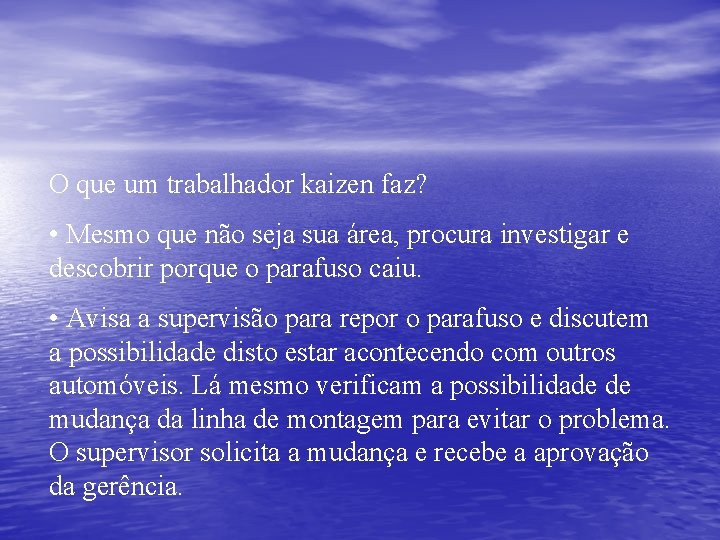 O que um trabalhador kaizen faz?

• Mesmo que não seja sua área, procura investigar e descobrir porque o parafuso caiu.

• Avisa a supervisão para repor o parafuso e discutem a possibilidade disto estar acontecendo com outros automóveis. Lá mesmo verificam a possibilidade de mudança da linha de montagem para evitar o problema. O supervisor solicita a mudança e recebe a aprovação da gerência.